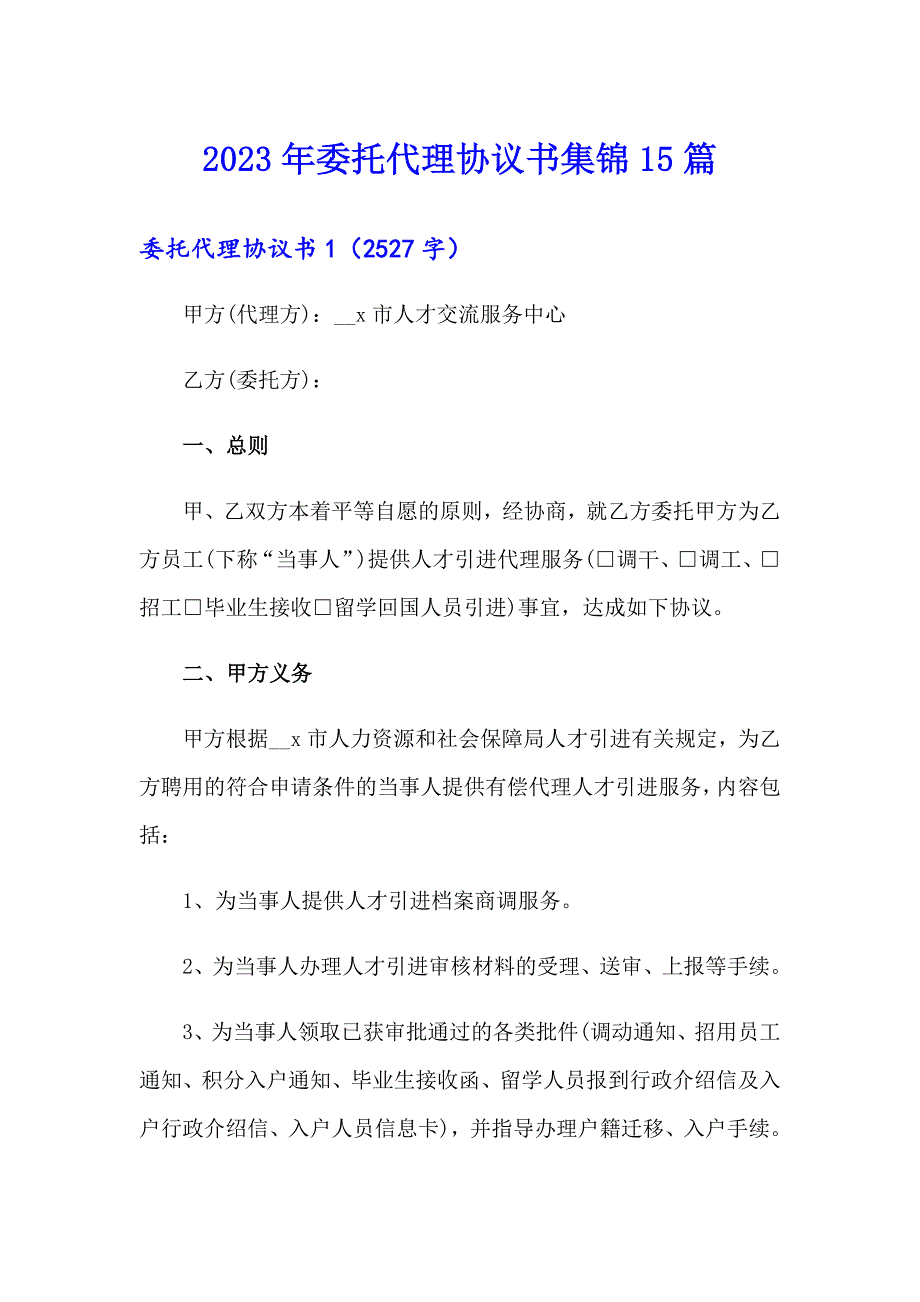 2023年委托代理协议书集锦15篇

委托代理协议书1（2527字）

甲方(代理方)：__x市人才交流服务中心

乙方(委托方)：

一、总则

甲、乙双方本着平等自愿的原则，经协商，就乙方委托甲方为乙方员工(下称“当事人”)提供人才引进代理服务(□调干、□调工、□招工□毕业生接收□留学回国人员引进)事宜，达成如下协议。

二、甲方义务

甲方根据__x市人力资源和社会保障局人才引进有关规定，为乙方聘用的符合申请条件的当事人提供有偿代理人才引进服务，内容包括：

1、为当事人提供人才引进档案商调服务。

2、为当事人办理人才引进审核材料的受理、送审、上报等手续。

3、为当事人领取已获审批通过的各类批件(调动通知、招用员工通知、积分入户通知、毕业生接收函、留学人员报到行政介绍信及入户行政介绍信、入户人员信息卡)，并指导办理户籍迁移、入户手续。